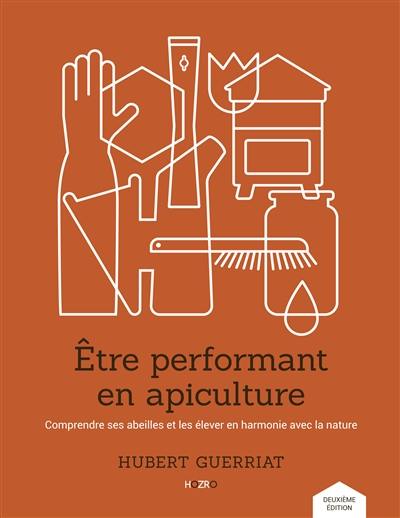 Être performant en apiculture

Comprendre ses abeilles et les élever en harmonie avec la nature

HUBERT GUERRIAT

HOZRO

DEUXIÈME ÉDITION